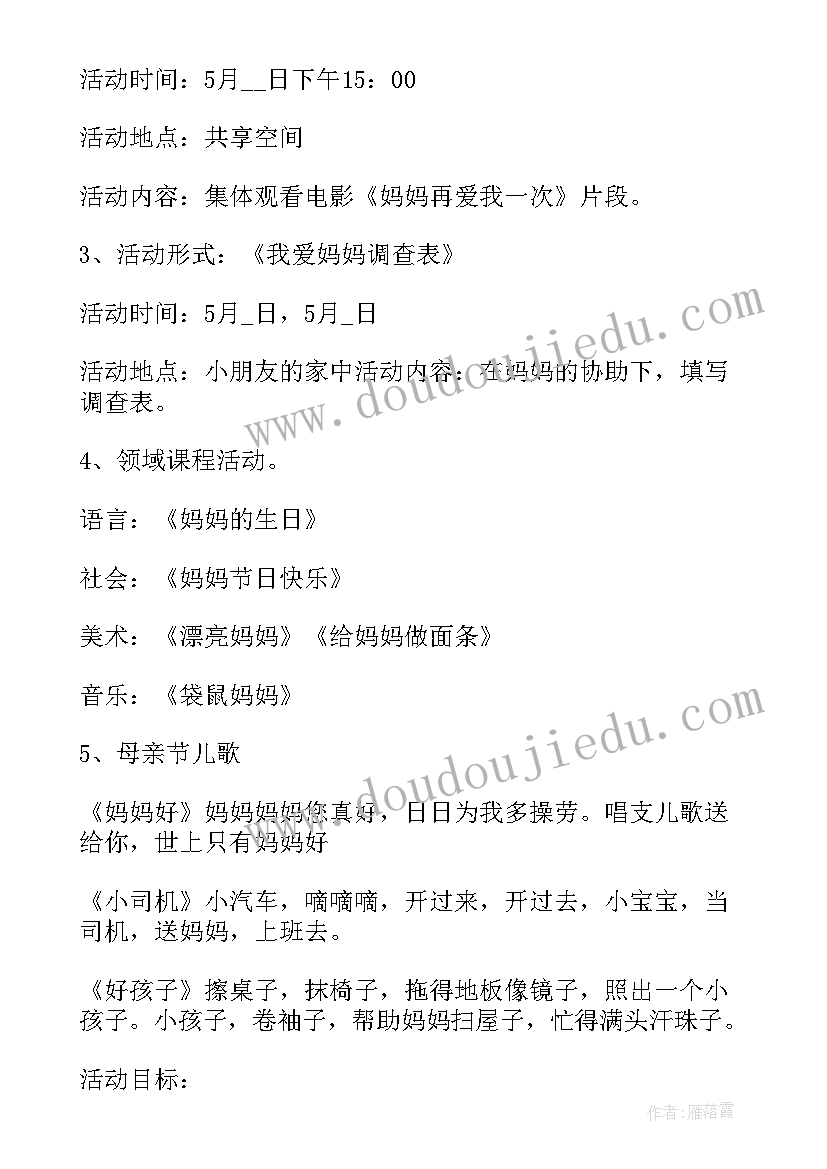 活动时间：5月__日下午15：00

活动地点：共享空间

活动内容：集体观看电影《妈妈再爱我一次》片段。

3、活动形式：《我爱妈妈调查表》

活动时间：5月_日，5月_日

活动地点：小朋友的家中活动内容：在妈妈的协助下，填写调查表。

4、领域课程活动。

语言：《妈妈的生日》

社会：《妈妈节日快乐》

美术：《漂亮妈妈》《给妈妈做面条》

音乐：《袋鼠妈妈》

5、母亲节儿歌

《妈妈好》妈妈妈妈你真好，日日为我多操劳。唱支儿歌送给你，世上只有妈妈好

《小司机》小汽车，嘀嘀嘀，开过来，开过去，小宝宝，当司机，送妈妈，上班去。

《好孩子》擦桌子，抹椅子，拖得地板像镜子，照出一个小孩子。小孩子，卷袖子，帮助妈妈扫屋子，忙得满头汗珠子。

活动目标：

www.doudoujiedu.com

www.doudoujiedu.com

作者：雁落霞